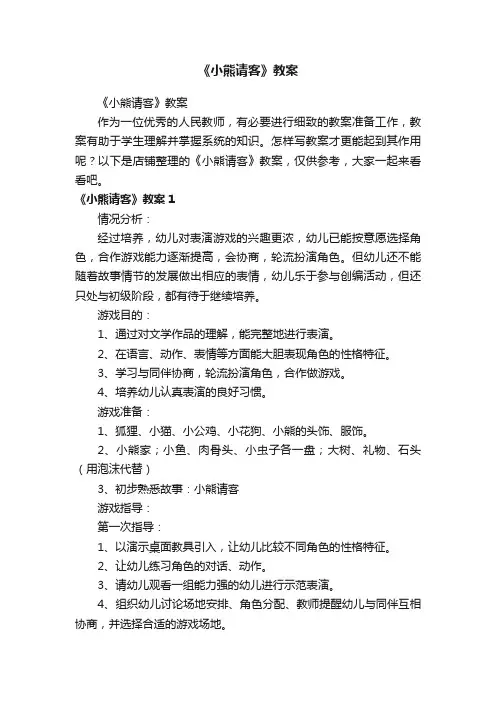 《小熊请客》教案

《小熊请客》教案

作为一位优秀的人民教师，有必要进行细致的教案准备工作，教案有助于学生理解并掌握系统的知识。怎样写教案才更能起到其作用呢？以下是店铺整理的《小熊请客》教案，仅供参考，大家一起来看看吧。

《小熊请客》教案 1

情况分析：

经过培养，幼儿对表演游戏的兴趣更浓，幼儿已能按意愿选择角色，合作游戏能力逐渐提高，会协商，轮流扮演角色。但幼儿还不能随着故事情节的发展做出相应的表情，幼儿乐于参与创编活动，但还只处与初级阶段，都有待于继续培养。

游戏目的：

1、通过对文学作品的理解，能完整地进行表演。

2、在语言、动作、表情等方面能大胆表现角色的性格特征。

3、学习与同伴协商，轮流扮演角色，合作做游戏。

4、培养幼儿认真表演的良好习惯。

游戏准备：

1、狐狸、小猫、小公鸡、小花狗、小熊的头饰、服饰。

2、小熊家；小鱼、肉骨头、小虫子各一盘；大树、礼物、石头（用泡沫代替）

3、初步熟悉故事：小熊请客

游戏指导：

第一次指导：

1、以演示桌面教具引入，让幼儿比较不同角色的性格特征。

2、让幼儿练习角色的对话、动作。

3、请幼儿观看一组能力强的幼儿进行示范表演。

4、组织幼儿讨论场地安排、角色分配、教师提醒幼儿与同伴互相协商，并选择合适的游戏场地。